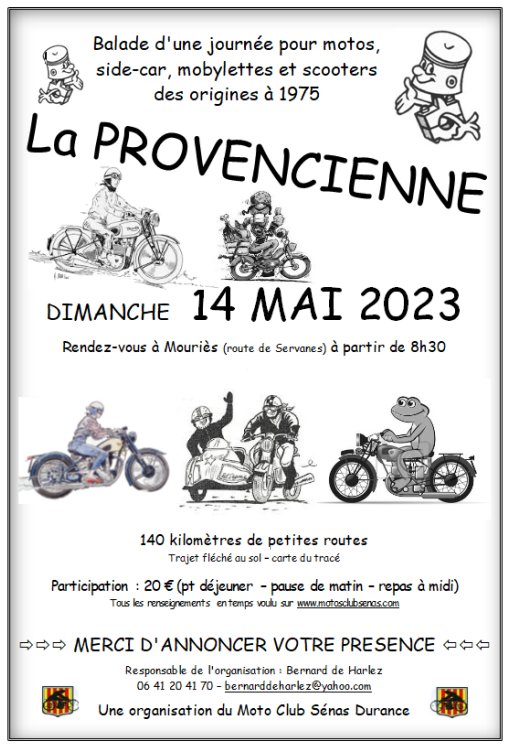 Balade d'une journée pour motos, side-car, mobylettes et scooters des origines à 1975

La PROVENCIENNE

DIMANCHE 14 MAI 2023

Rendez-vous à Mouriès (route de Servanes) à partir de 8h30

140 kilomètres de petites routes
Trajet fléché au sol – carte du tracé

Participation : 20 € (pt déjeuner – pause de matin – repas à midi)
Tous les renseignements en temps voulu sur www.motosclubsenas.com

⇨⇨⇨ MERCI D'ANNONCER VOTRE PRESENCE ⇦⇦⇦

Responsable de l'organisation : Bernard de Harlez
06 41 20 41 70 – bernarddeharlez@yahoo.com

Une organisation du Moto Club Sénas Durance